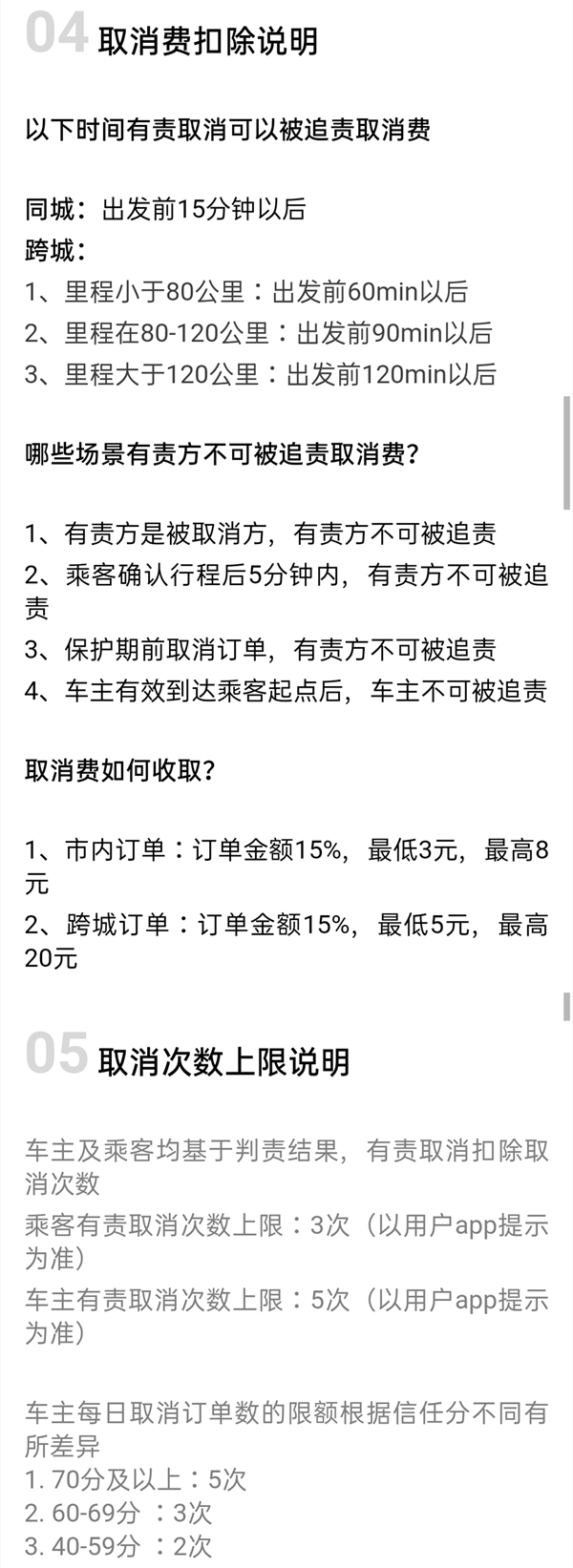 04 取消费扣除说明

以下时间有责取消可以被追责取消费

同城：出发前15分钟以后
跨城：
1、里程小于80公里：出发前60min以后
2、里程在80-120公里：出发前90min以后
3、里程大于120公里：出发前120min以后

哪些场景有责方不可被追责取消费？

1、有责方是被取消方，有责方不可被追责
2、乘客确认行程后5分钟内，有责方不可被追责
3、保护期前取消订单，有责方不可被追责
4、车主有效到达乘客起点后，车主不可被追责

取消费如何收取？

1、市内订单：订单金额15%，最低3元，最高8元
2、跨城订单：订单金额15%，最低5元，最高20元

05 取消次数上限说明

车主及乘客均基于判责结果，有责取消扣除取消次数
乘客有责取消次数上限：3次（以用户app提示为准）
车主有责取消次数上限：5次（以用户app提示为准）

车主每日取消订单数的限额根据信任分不同有所差异
1. 70分及以上：5次
2. 60-69分 ：3次
3. 40-59分 ：2次